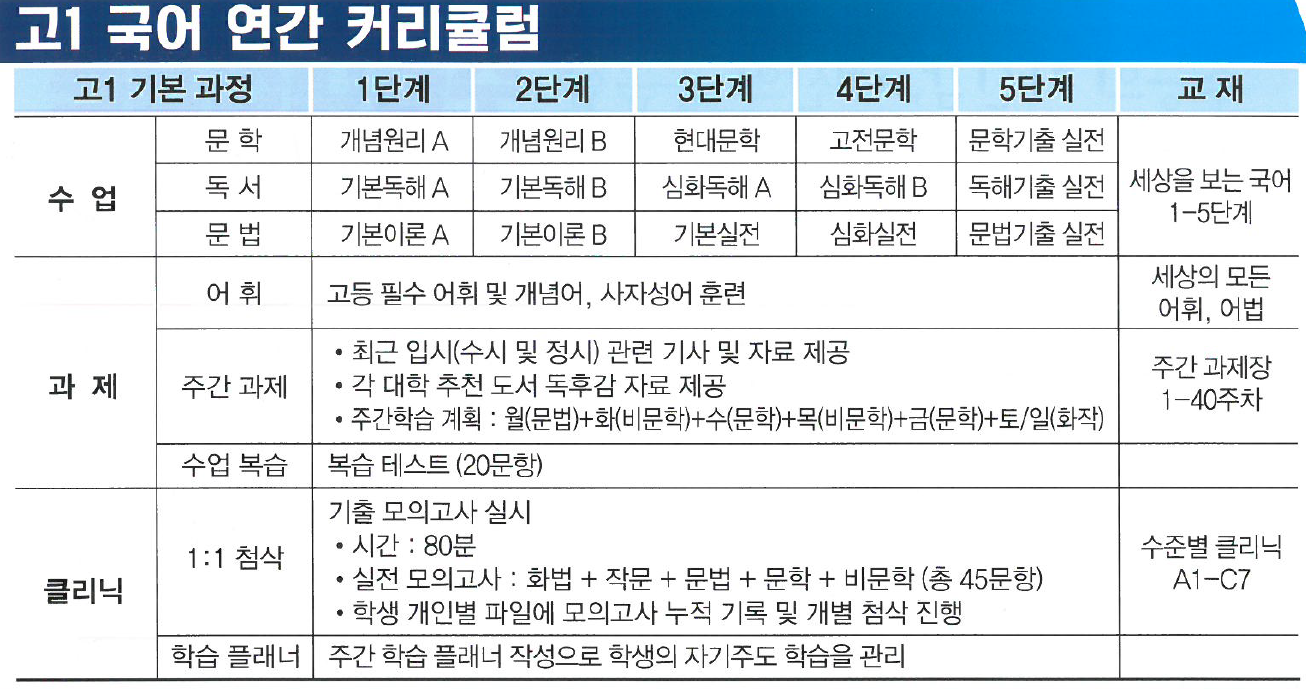 고1 국어 연간 커리큘럼

| 고1 기본 과정 | | 1단계 | 2단계 | 3단계 | 4단계 | 5단계 | 교 재 |
|---|---|---|---|---|---|---|---|
| 수 업 | 문 학 | 개념원리 A | 개념원리 B | 현대문학 | 고전문학 | 문학기출 실전 | 세상을 보는 국어 1-5단계 |
| | 독 서 | 기본독해 A | 기본독해 B | 심화독해 A | 심화독해 B | 독해기출 실전 | |
| | 문 법 | 기본이론 A | 기본이론 B | 기본실전 | 심화실전 | 문법기출 실전 | |
| 과 제 | 어 휘 | 고등 필수 어휘 및 개념어, 사자성어 훈련 | | | | | 세상의 모든 어휘, 어법 |
| | 주간 과제 | • 최근 입시(수시 및 정시) 관련 기사 및 자료 제공 • 각 대학 추천 도서 독후감 자료 제공 • 주간학습 계획 : 월(문법)+화(비문학)+수(문학)+목(비문학)+금(문학)+토/일(화작) | | | | | 주간 과제장 1-40주차 |
| | 수업 복습 | 복습 테스트 (20문항) | | | | | |
| 클리닉 | 1:1 첨삭 | 기출 모의고사 실시 • 시간 : 80분 • 실전 모의고사 : 화법 + 작문 + 문법 + 문학 + 비문학 (총 45문항) • 학생 개인별 파일에 모의고사 누적 기록 및 개별 첨삭 진행 | | | | | 수준별 클리닉 A1-C7 |
| | 학습 플래너 | 주간 학습 플래너 작성으로 학생의 자기주도 학습을 관리 | | | | | |